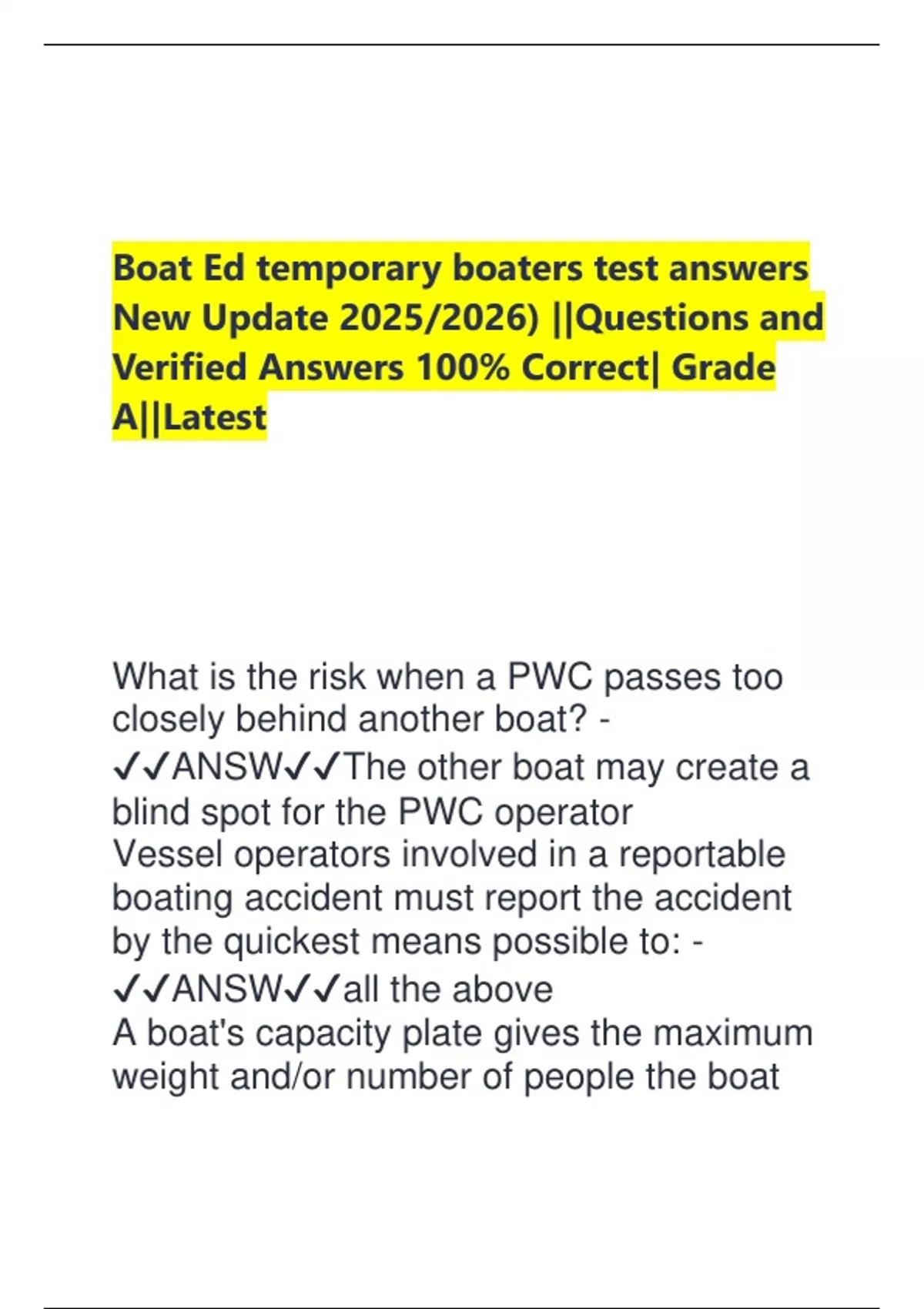 Boat Ed temporary boaters test answers New Update 2025/2026) ||Questions and Verified Answers 100% Correct| Grade A||Latest

What is the risk when a PWC passes too closely behind another boat? - ✓✓ANSW✓✓The other boat may create a blind spot for the PWC operator
Vessel operators involved in a reportable boating accident must report the accident by the quickest means possible to: - ✓✓ANSW✓✓all the above
A boat's capacity plate gives the maximum weight and/or number of people the boat